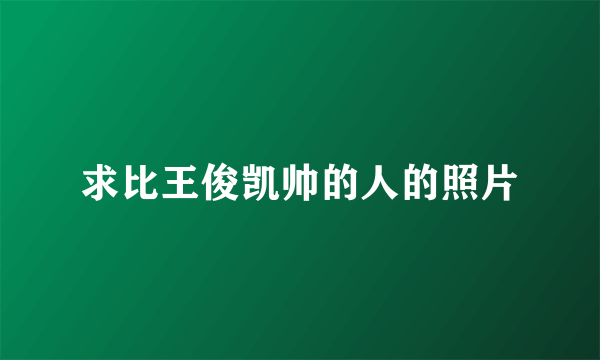 求比王俊凯帅的人的照片